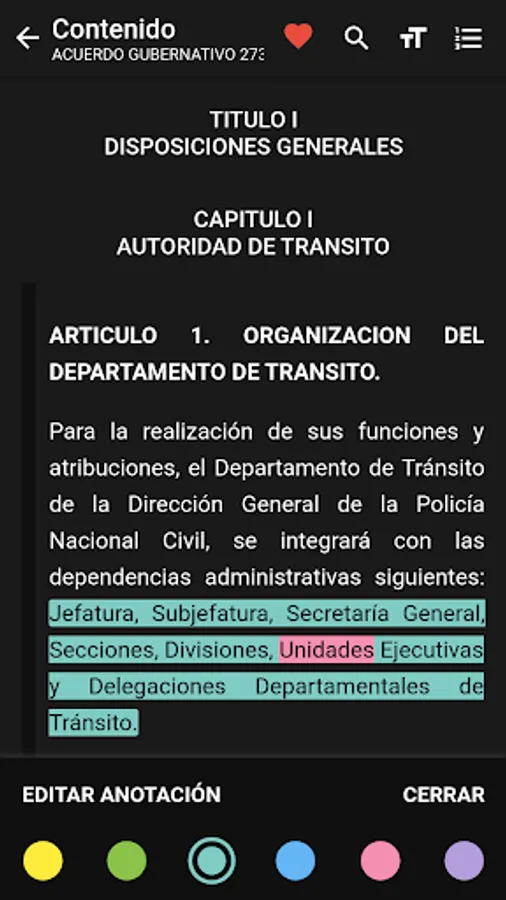 Contenido
ACUERDO GUBERNATIVO 273

TITULO I
DISPOSICIONES GENERALES

CAPITULO I
AUTORIDAD DE TRANSITO

ARTICULO 1. ORGANIZACION DEL DEPARTAMENTO DE TRANSITO.

Para la realización de sus funciones y atribuciones, el Departamento de Tránsito de la Dirección General de la Policía Nacional Civil, se integrará con las dependencias administrativas siguientes: Jefatura, Subjefatura, Secretaría General, Secciones, Divisiones, Unidades Ejecutivas y Delegaciones Departamentales de Tránsito.

EDITAR ANOTACIÓN
CERRAR